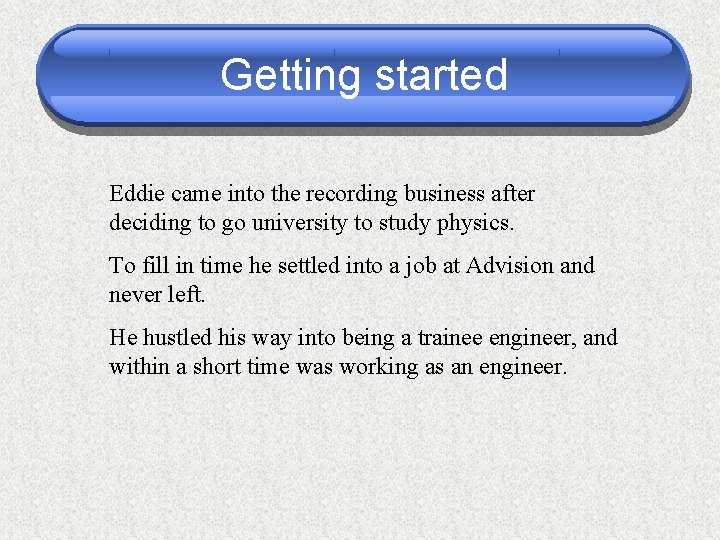 Getting started

Eddie came into the recording business after deciding to go university to study physics.

To fill in time he settled into a job at Advision and never left.

He hustled his way into being a trainee engineer, and within a short time was working as an engineer.